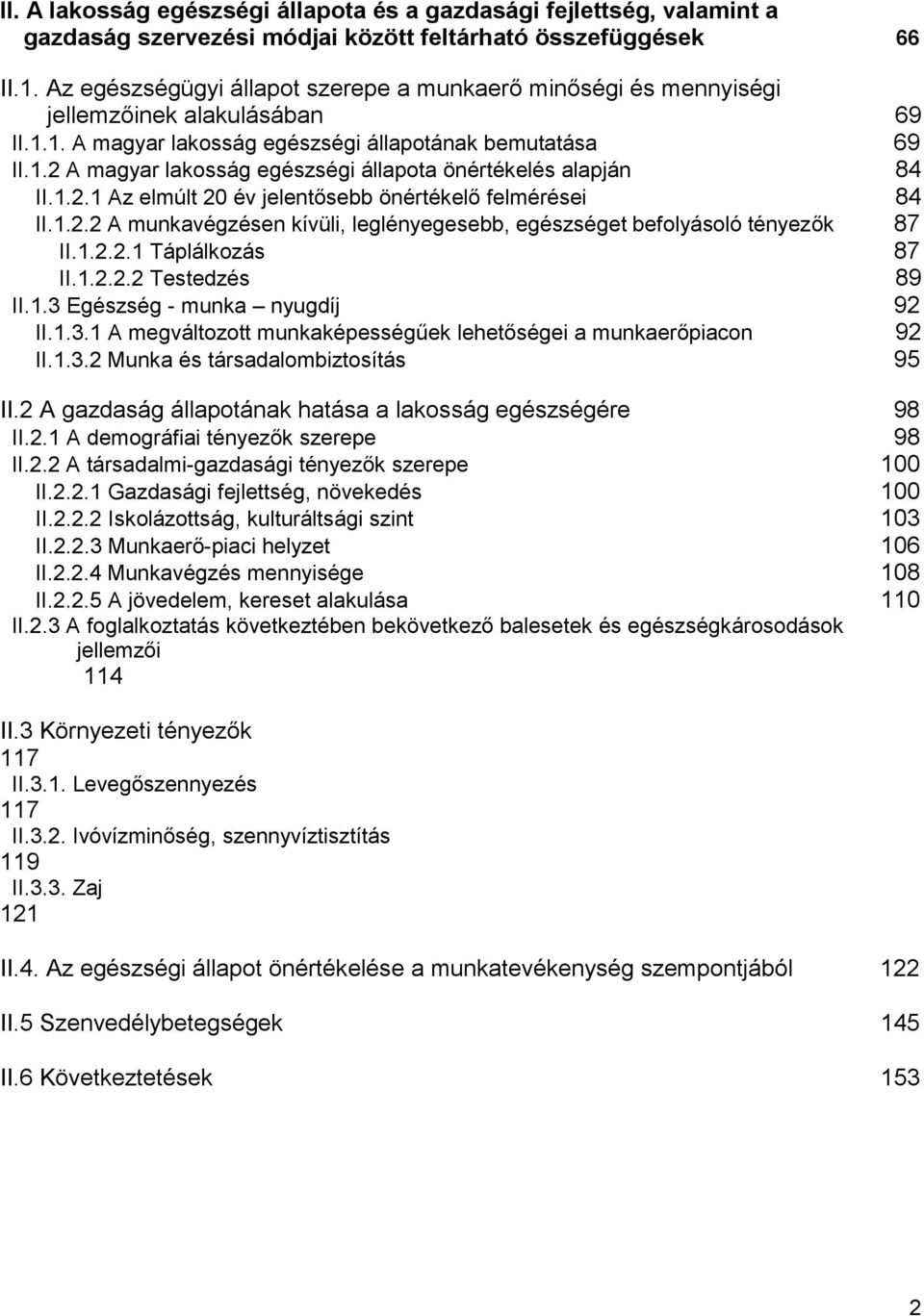 II. A lakosság egészségi állapota és a gazdasági fejlettség, valamint a gazdaság szervezési módjai között feltárható összefüggések 66

II.1. Az egészségügyi állapot szerepe a munkaerő minőségi és mennyiségi jellemzőinek alakulásában 69
II.1.1. A magyar lakosság egészségi állapotának bemutatása 69
II.1.2 A magyar lakosság egészségi állapota önértékelés alapján 84
II.1.2.1 Az elmúlt 20 év jelentősebb önértékelő felmérései 84
II.1.2.2 A munkavégzésen kívüli, leglényegesebb, egészséget befolyásoló tényezők 87
II.1.2.2.1 Táplálkozás 87
II.1.2.2.2 Testedzés 89
II.1.3 Egészség - munka – nyugdíj 92
II.1.3.1 A megváltozott munkaképességűek lehetőségei a munkaerőpiacon 92
II.1.3.2 Munka és társadalombiztosítás 95

II.2 A gazdaság állapotának hatása a lakosság egészségére 98
II.2.1 A demográfiai tényezők szerepe 98
II.2.2 A társadalmi-gazdasági tényezők szerepe 100
II.2.2.1 Gazdasági fejlettség, növekedés 100
II.2.2.2 Iskolázottság, kulturáltsági szint 103
II.2.2.3 Munkaerő-piaci helyzet 106
II.2.2.4 Munkavégzés mennyisége 108
II.2.2.5 A jövedelem, kereset alakulása 110
II.2.3 A foglalkoztatás következtében bekövetkező balesetek és egészségkárosodások jellemzői 114

II.3 Környezeti tényezők 117
II.3.1. Levegőszennyezés 117
II.3.2. Ivóvízminőség, szennyvíztisztítás 119
II.3.3. Zaj 121

II.4. Az egészségi állapot önértékelése a munkatevékenység szempontjából 122

II.5 Szenvedélybetegségek 145

II.6 Következtetések 153

2